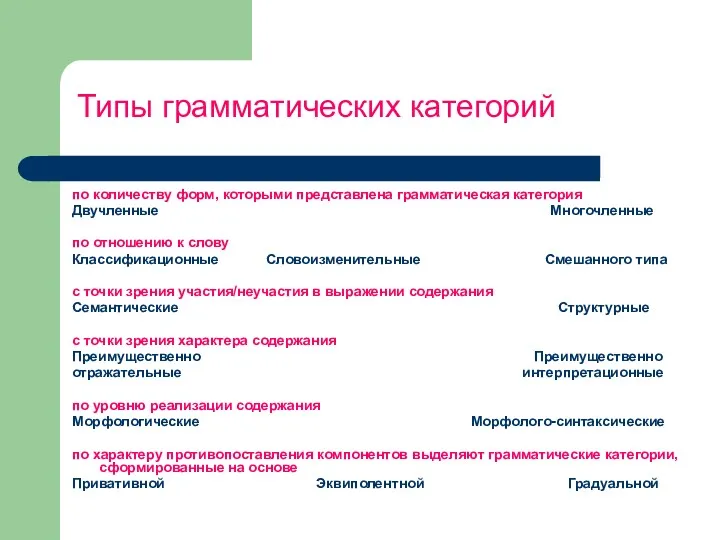 Типы грамматических категорий

по количеству форм, которыми представлена грамматическая категория
Двучленные Многочленные

по отношению к слову
Классификационные Словоизменительные Смешанного типа

с точки зрения участия/неучастия в выражении содержания
Семантические Структурные

с точки зрения характера содержания
Преимущественно отражательные Преимущественно интерпретационные

по уровню реализации содержания
Морфологические Морфолого-синтаксические

по характеру противопоставления компонентов выделяют грамматические категории, сформированные на основе
Привативной Эквиполентной Градуальной